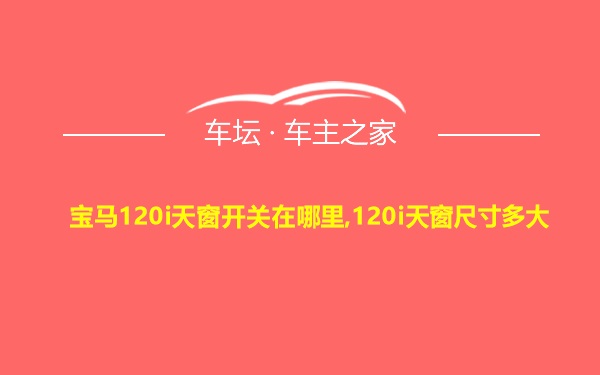 车坛 · 车主之家

宝马120i天窗开关在哪里,120i天窗尺寸多大